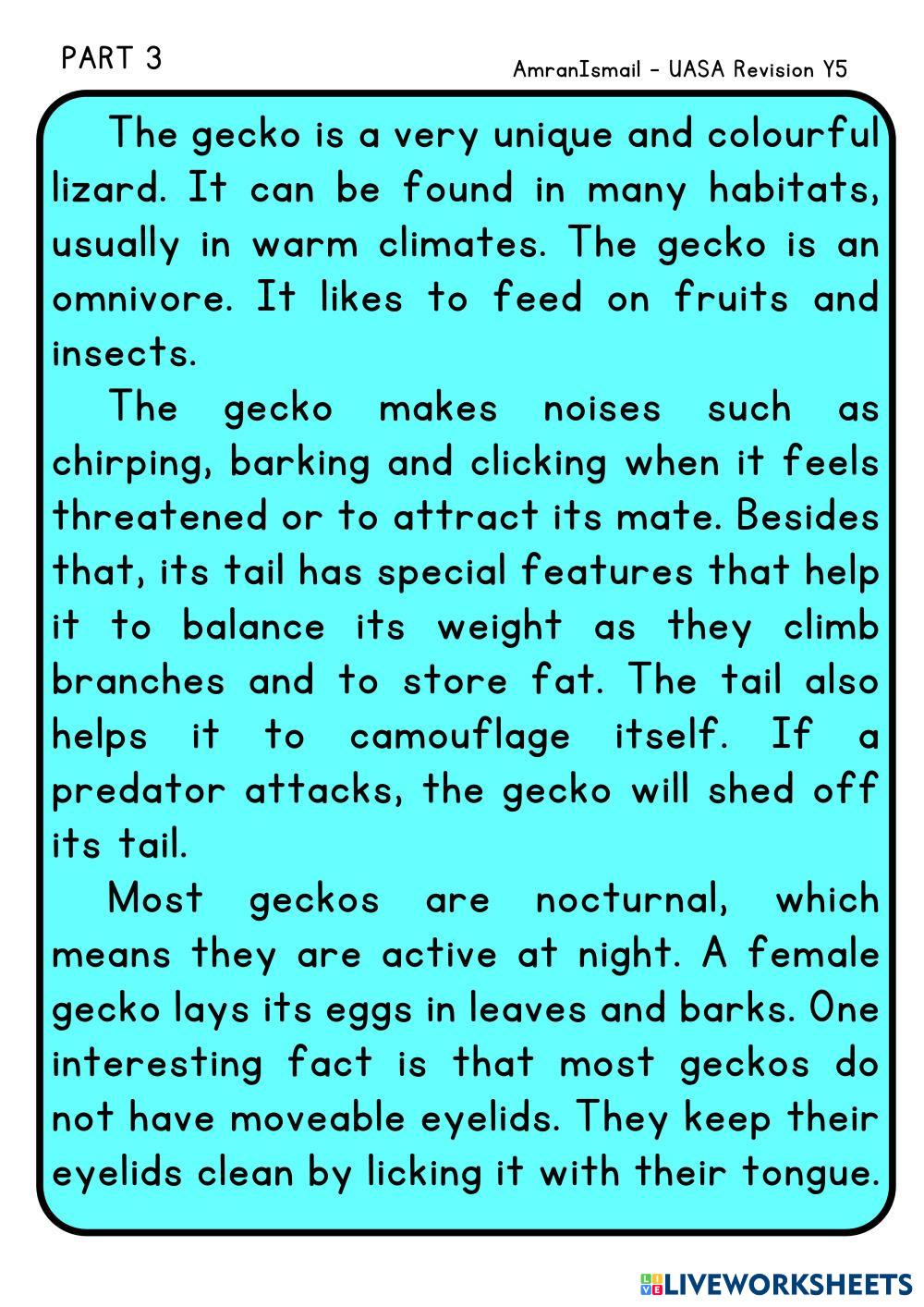 PART 3

AmranIsmail - UASA Revision Y5

The gecko is a very unique and colourful lizard. It can be found in many habitats, usually in warm climates. The gecko is an omnivore. It likes to feed on fruits and insects.

The gecko makes noises such as chirping, barking and clicking when it feels threatened or to attract its mate. Besides that, its tail has special features that help it to balance its weight as they climb branches and to store fat. The tail also helps it to camouflage itself. If a predator attacks, the gecko will shed off its tail.

Most geckos are nocturnal, which means they are active at night. A female gecko lays its eggs in leaves and barks. One interesting fact is that most geckos do not have moveable eyelids. They keep their eyelids clean by licking it with their tongue.

LIVEWORKSHEETS